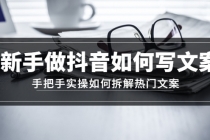 新手做抖音如何写文案

手把手实操如何拆解热门文案